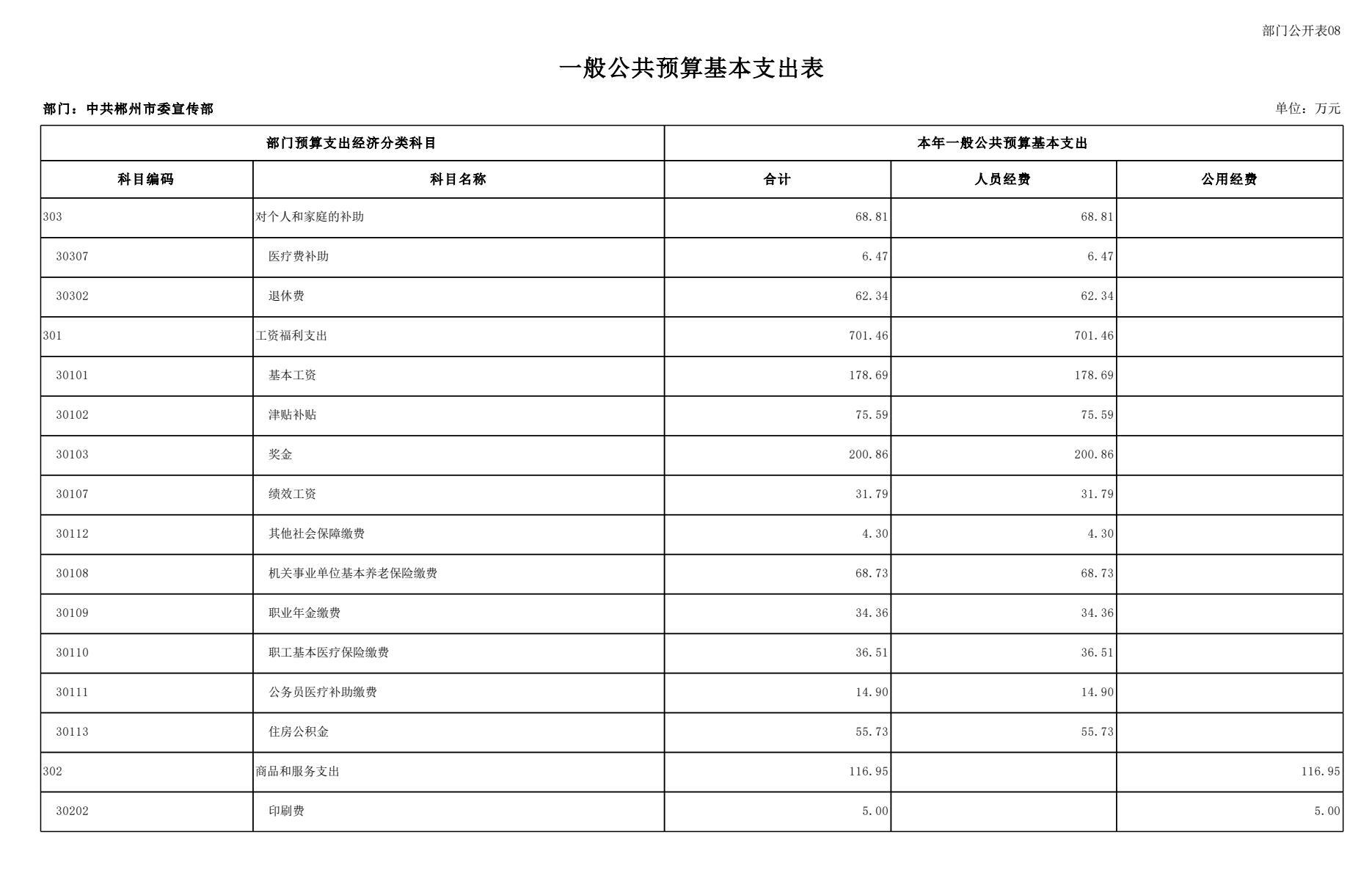 部门公开表08

一般公共预算基本支出表

部门：中共郴州市委宣传部

单位：万元

| 部门预算支出经济分类科目 | | 本年一般公共预算基本支出 | | |
|---|---|---|---|---|
| 科目编码 | 科目名称 | 合计 | 人员经费 | 公用经费 |
| 303 | 对个人和家庭的补助 | 68.81 | 68.81 | |
| 30307 | 医疗费补助 | 6.47 | 6.47 | |
| 30302 | 退休费 | 62.34 | 62.34 | |
| 301 | 工资福利支出 | 701.46 | 701.46 | |
| 30101 | 基本工资 | 178.69 | 178.69 | |
| 30102 | 津贴补贴 | 75.59 | 75.59 | |
| 30103 | 奖金 | 200.86 | 200.86 | |
| 30107 | 绩效工资 | 31.79 | 31.79 | |
| 30112 | 其他社会保障缴费 | 4.30 | 4.30 | |
| 30108 | 机关事业单位基本养老保险缴费 | 68.73 | 68.73 | |
| 30109 | 职业年金缴费 | 34.36 | 34.36 | |
| 30110 | 职工基本医疗保险缴费 | 36.51 | 36.51 | |
| 30111 | 公务员医疗补助缴费 | 14.90 | 14.90 | |
| 30113 | 住房公积金 | 55.73 | 55.73 | |
| 302 | 商品和服务支出 | 116.95 | | 116.95 |
| 30202 | 印刷费 | 5.00 | | 5.00 |